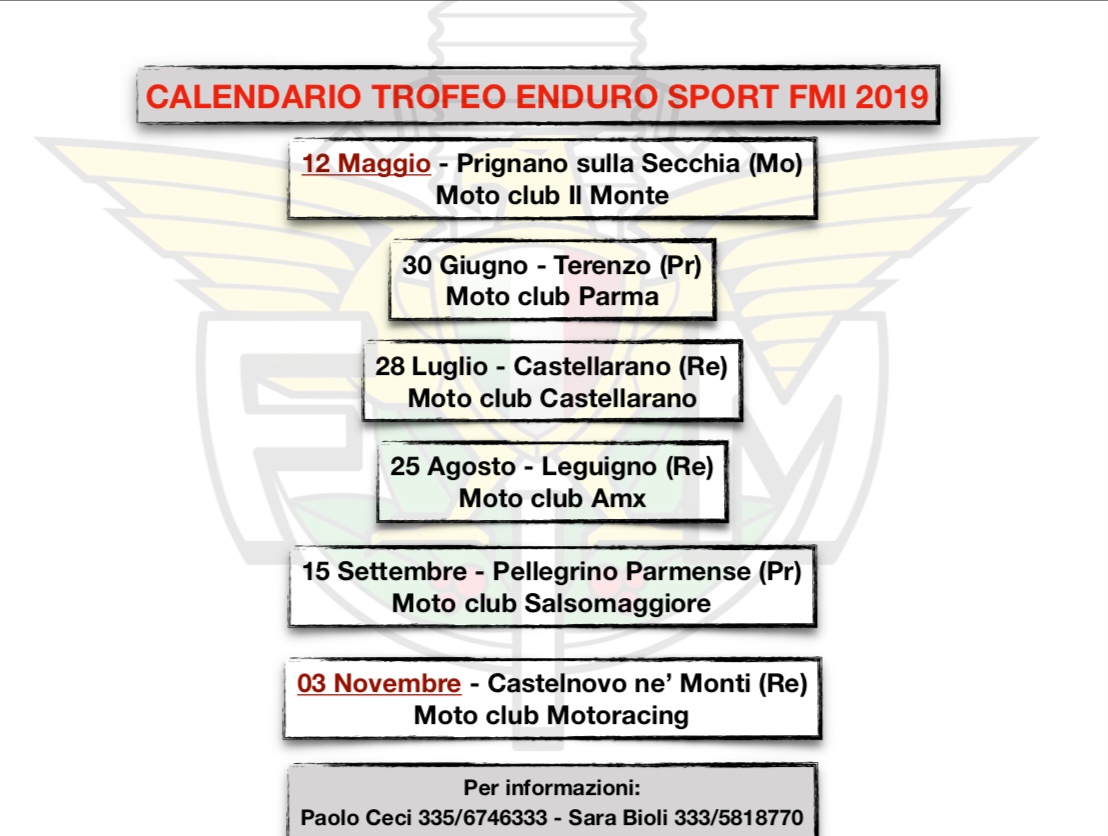 CALENDARIO TROFEO ENDURO SPORT FMI 2019

12 Maggio - Prignano sulla Secchia (Mo)
Moto club Il Monte

30 Giugno - Terenzo (Pr)
Moto club Parma

28 Luglio - Castellarano (Re)
Moto club Castellarano

25 Agosto - Leguigno (Re)
Moto club Amx

15 Settembre - Pellegrino Parmense (Pr)
Moto club Salsomaggiore

03 Novembre - Castelnovo ne' Monti (Re)
Moto club Motoracing

Per informazioni:
Paolo Ceci 335/6746333 - Sara Bioli 333/5818770